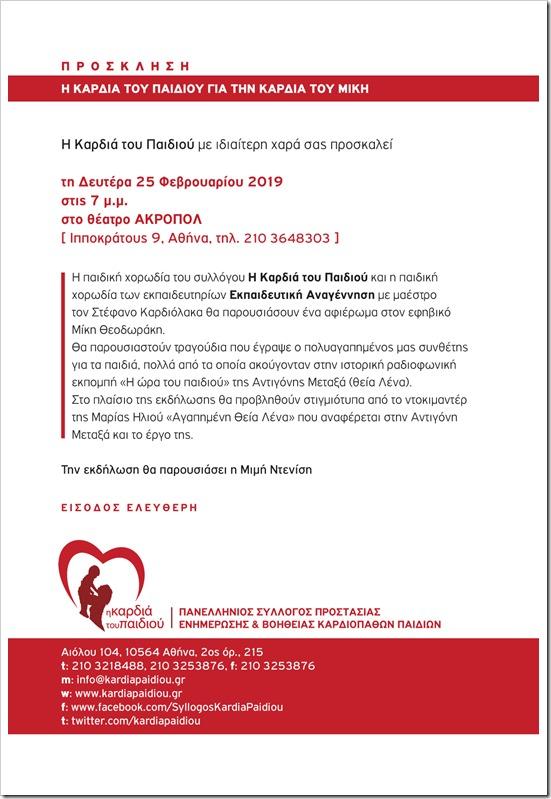 ΠΡΟΣΚΛΗΣΗ

Η ΚΑΡΔΙΑ ΤΟΥ ΠΑΙΔΙΟΥ ΓΙΑ ΤΗΝ ΚΑΡΔΙΑ ΤΟΥ ΜΙΚΗ

Η Καρδιά του Παιδιού με ιδιαίτερη χαρά σας προσκαλεί

τη Δευτέρα 25 Φεβρουαρίου 2019
στις 7 μ.μ.
στο θέατρο ΑΚΡΟΠΟΛ
[ Ιπποκράτους 9, Αθήνα, τηλ. 210 3648303 ]

Η παιδική χορωδία του συλλόγου Η Καρδιά του Παιδιού και η παιδική χορωδία των εκπαιδευτηρίων Εκπαιδευτική Αναγέννηση με μαέστρο τον Στέφανο Καρδιόλακα θα παρουσιάσουν ένα αφιέρωμα στον εφηβικό Μίκη Θεοδωράκη.
Θα παρουσιαστούν τραγούδια που έγραψε ο πολυαγαπημένος μας συνθέτης για τα παιδιά, πολλά από τα οποία ακούγονταν στην ιστορική ραδιοφωνική εκπομπή «Η ώρα του παιδιού» της Αντιγόνης Μεταξά (θεία Λένα).
Στο πλαίσιο της εκδήλωσης θα προβληθούν στιγμιότυπα από το ντοκιμαντέρ της Μαρίας Ηλιού «Αγαπημένη Θεία Λένα» που αναφέρεται στην Αντιγόνη Μεταξά και το έργο της.

Την εκδήλωση θα παρουσιάσει η Μιμή Ντενίση

ΕΙΣΟΔΟΣ ΕΛΕΥΘΕΡΗ

η καρδιά του παιδιού

ΠΑΝΕΛΛΗΝΙΟΣ ΣΥΛΛΟΓΟΣ ΠΡΟΣΤΑΣΙΑΣ ΕΝΗΜΕΡΩΣΗΣ & ΒΟΗΘΕΙΑΣ ΚΑΡΔΙΟΠΑΘΩΝ ΠΑΙΔΙΩΝ

Αιόλου 104, 10564 Αθήνα, 2ος όρ., 215
t: 210 3218488, 210 3253876, f: 210 3253876
m: info@kardiapaidiou.gr
w: www.kardiapaidiou.gr
f: www.facebook.com/SyllogosKardiaPaidiou
t: twitter.com/kardiapaidiou